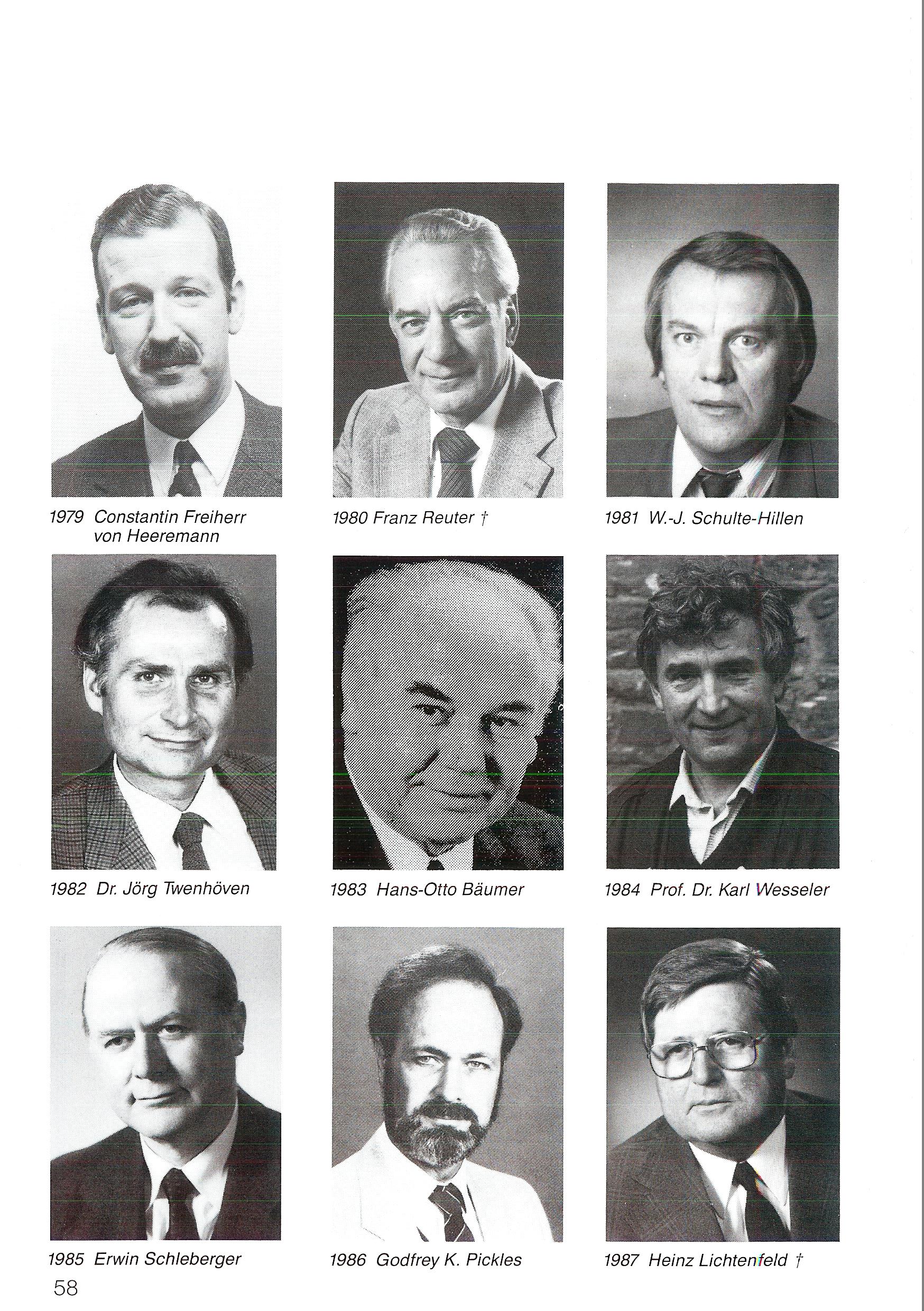 1979 Constantin Freiherr von Heeremann

1980 Franz Reuter †

1981 W.-J. Schulte-Hillen

1982 Dr. Jörg Twenhöven

1983 Hans-Otto Bäumer

1984 Prof. Dr. Karl Wesseler

1985 Erwin Schleberger

1986 Godfrey K. Pickles

1987 Heinz Lichtenfeld †

58